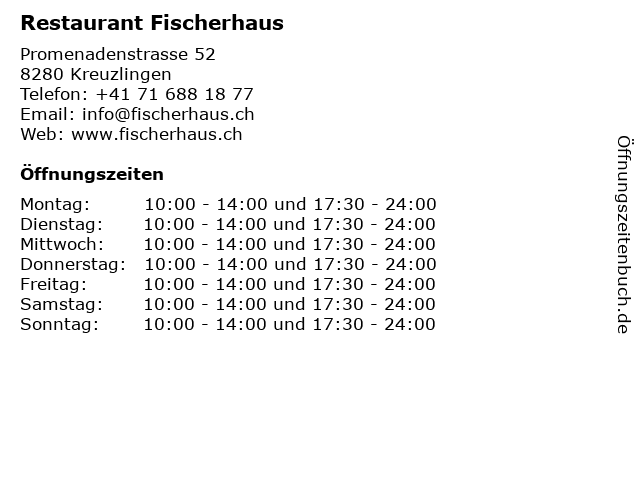 Restaurant Fischerhaus

Promenadenstrasse 52
8280 Kreuzlingen
Telefon: +41 71 688 18 77
Email: info@fischerhaus.ch
Web: www.fischerhaus.ch

Öffnungszeiten

Montag: 10:00 - 14:00 und 17:30 - 24:00
Dienstag: 10:00 - 14:00 und 17:30 - 24:00
Mittwoch: 10:00 - 14:00 und 17:30 - 24:00
Donnerstag: 10:00 - 14:00 und 17:30 - 24:00
Freitag: 10:00 - 14:00 und 17:30 - 24:00
Samstag: 10:00 - 14:00 und 17:30 - 24:00
Sonntag: 10:00 - 14:00 und 17:30 - 24:00

Öffnungszeitenbuch.de